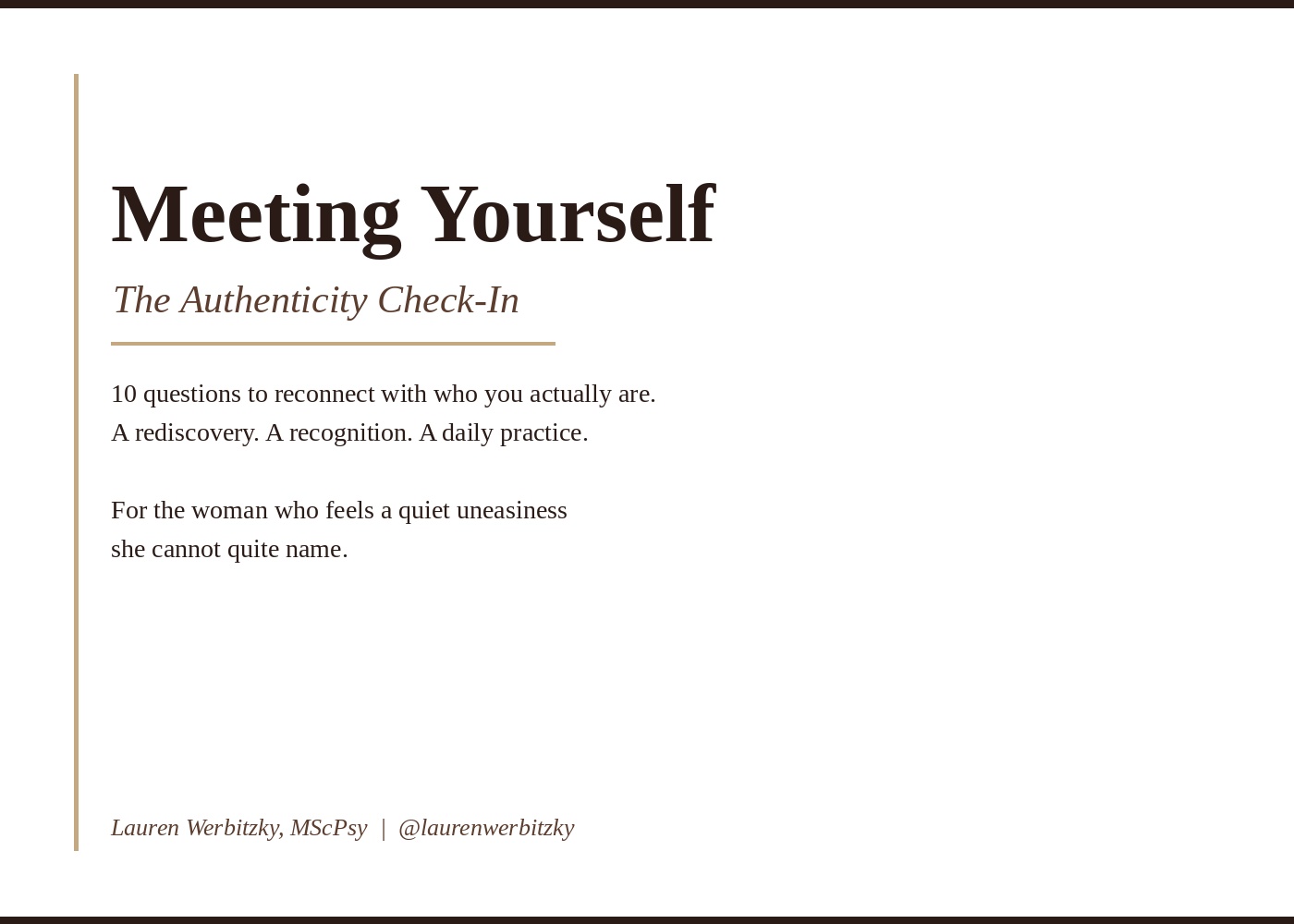 Meeting Yourself

The Authenticity Check-In

10 questions to reconnect with who you actually are. A rediscovery. A recognition. A daily practice.

For the woman who feels a quiet uneasiness she cannot quite name.

Lauren Werbitzky, MScPsy | @laurenwerbitzky